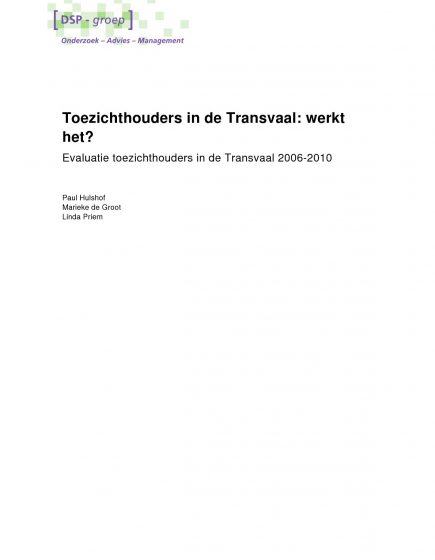 [DSP - groep]
Onderzoek – Advies – Management

Toezichthouders in de Transvaal: werkt het?

Evaluatie toezichthouders in de Transvaal 2006-2010

Paul Hulshof
Marieke de Groot
Linda Priem